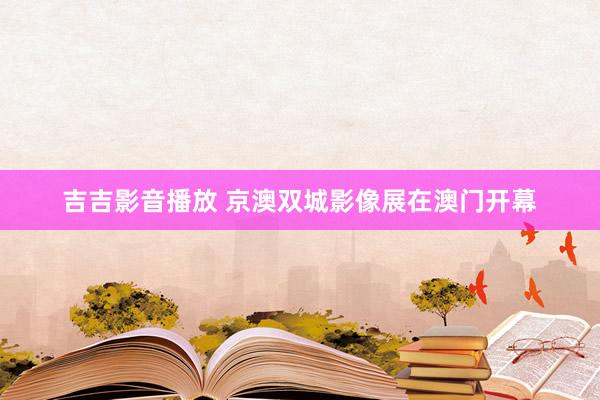 吉吉影音播放 京澳双城影像展在澳门开幕